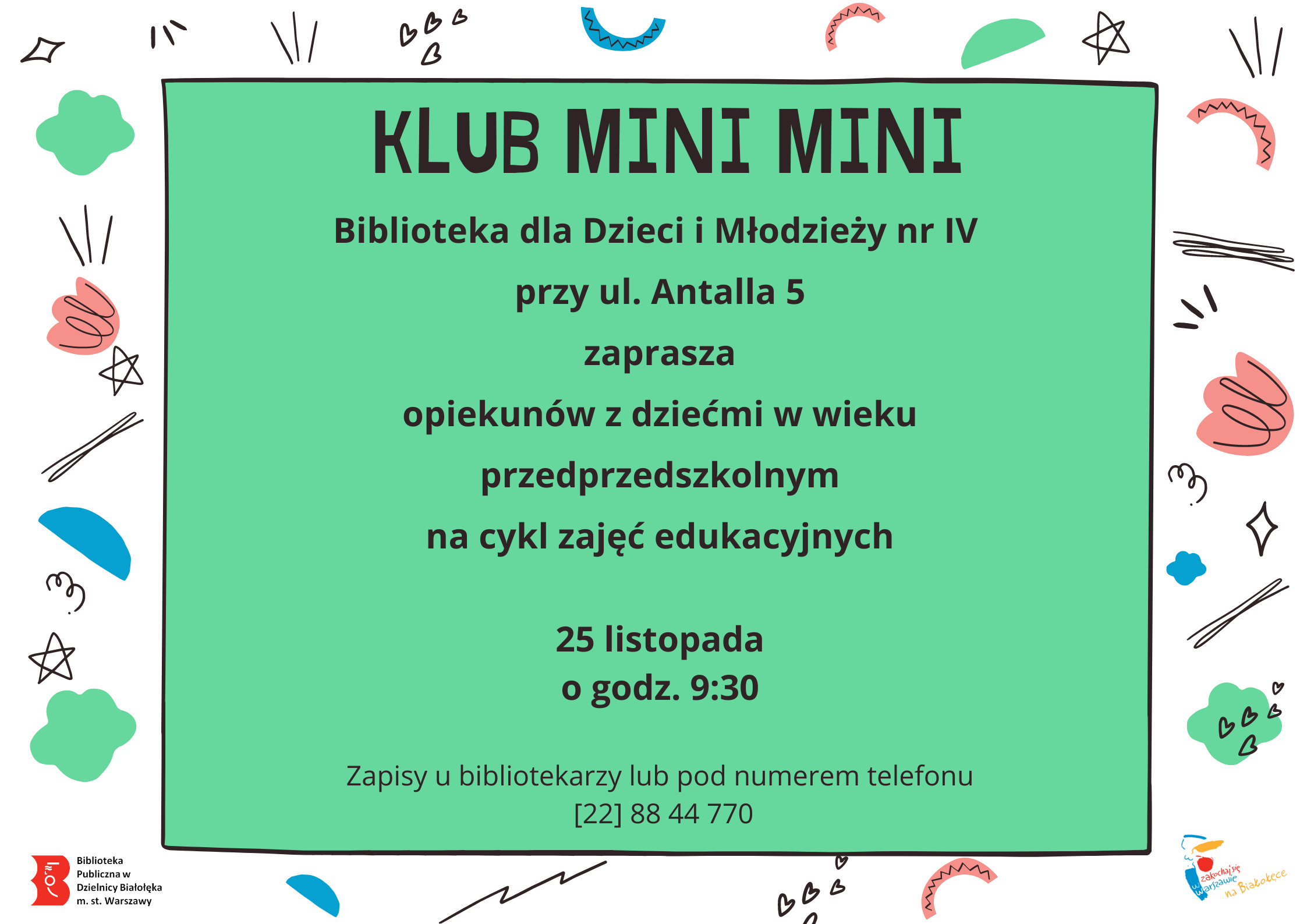 KLUB MINI MINI

Biblioteka dla Dzieci i Młodzieży nr IV

przy ul. Antalla 5

zaprasza

opiekunów z dziećmi w wieku

przedprzedszkolnym

na cykl zajęć edukacyjnych

25 listopada
o godz. 9:30

Zapisy u bibliotekarzy lub pod numerem telefonu
[22] 88 44 770

Biblioteka
Publiczna w
Dzielnicy Białołęka
m. st. Warszawy

zakochaj się w Warszawie na Białołęce